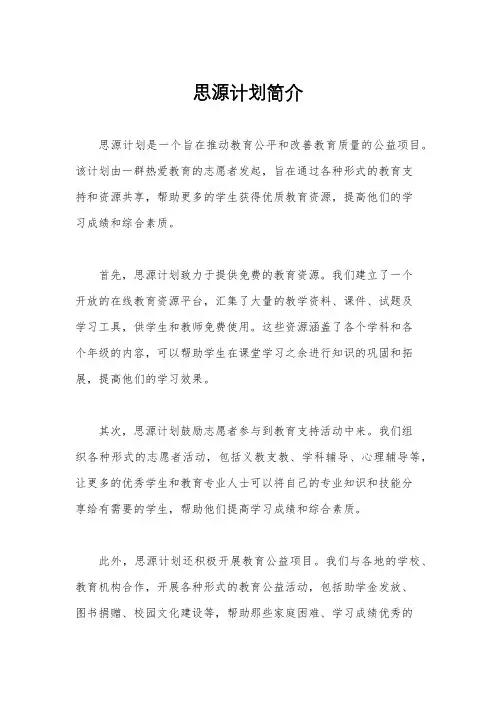 思源计划简介

思源计划是一个旨在推动教育公平和改善教育质量的公益项目。该计划由一群热爱教育的志愿者发起，旨在通过各种形式的教育支持和资源共享，帮助更多的学生获得优质教育资源，提高他们的学习成绩和综合素质。

首先，思源计划致力于提供免费的教育资源。我们建立了一个开放的在线教育资源平台，汇集了大量的教学资料、课件、试题及学习工具，供学生和教师免费使用。这些资源涵盖了各个学科和各个年级的内容，可以帮助学生在课堂学习之余进行知识的巩固和拓展，提高他们的学习效果。

其次，思源计划鼓励志愿者参与到教育支持活动中来。我们组织各种形式的志愿者活动，包括义教支教、学科辅导、心理辅导等，让更多的优秀学生和教育专业人士可以将自己的专业知识和技能分享给有需要的学生，帮助他们提高学习成绩和综合素质。

此外，思源计划还积极开展教育公益项目。我们与各地的学校、教育机构合作，开展各种形式的教育公益活动，包括助学金发放、图书捐赠、校园文化建设等，帮助那些家庭困难、学习成绩优秀的